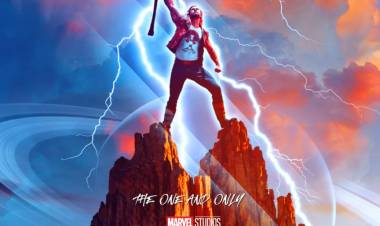 THE ONE AND ONLY

MARVEL STUDIOS